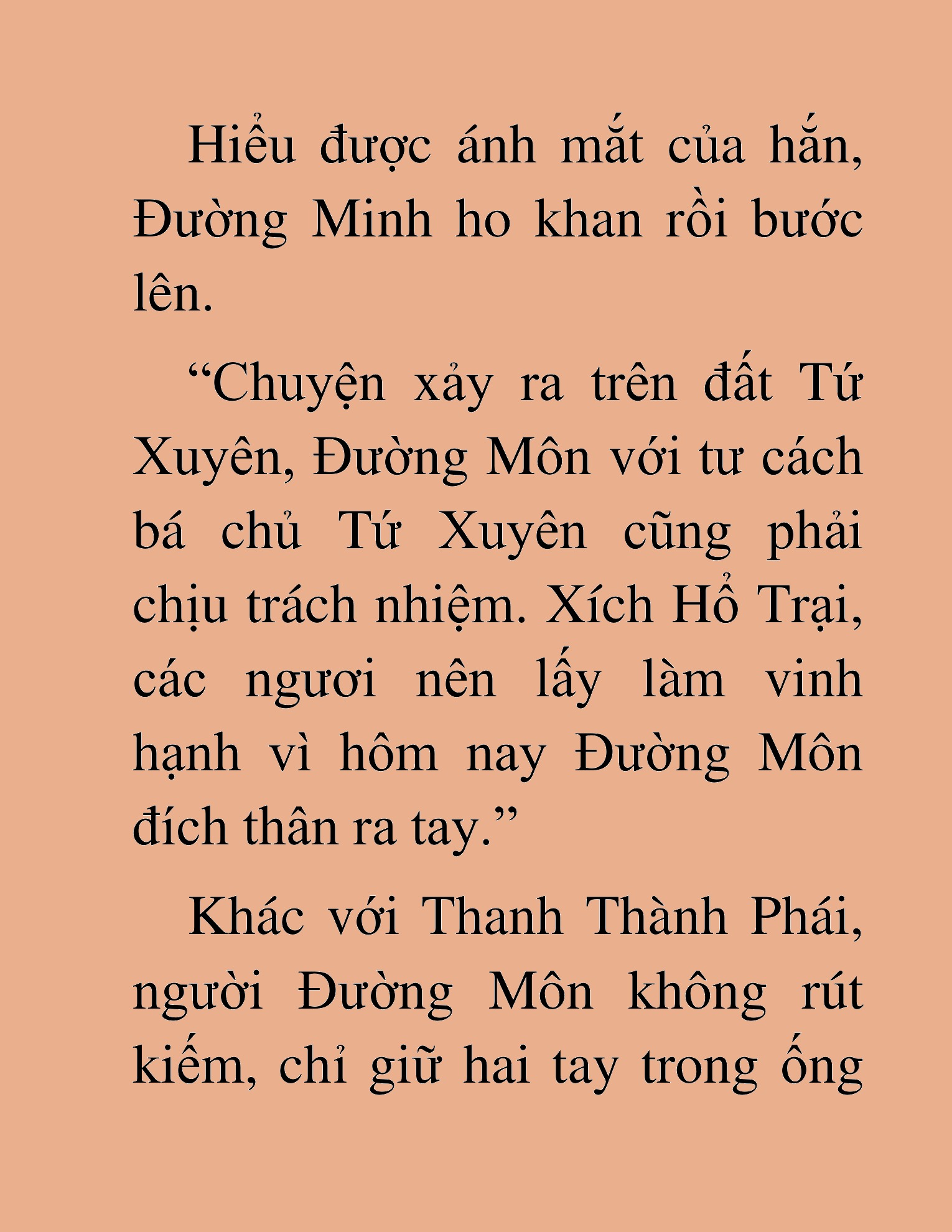 Hiểu được ánh mắt của hắn, Đường Minh ho khan rồi bước lên.

“Chuyện xảy ra trên đất Tứ Xuyên, Đường Môn với tư cách bá chủ Tứ Xuyên cũng phải chịu trách nhiệm. Xích Hổ Trại, các ngươi nên lấy làm vinh hạnh vì hôm nay Đường Môn đích thân ra tay.”

Khác với Thanh Thành Phái, người Đường Môn không rút kiếm, chỉ giữ hai tay trong ống